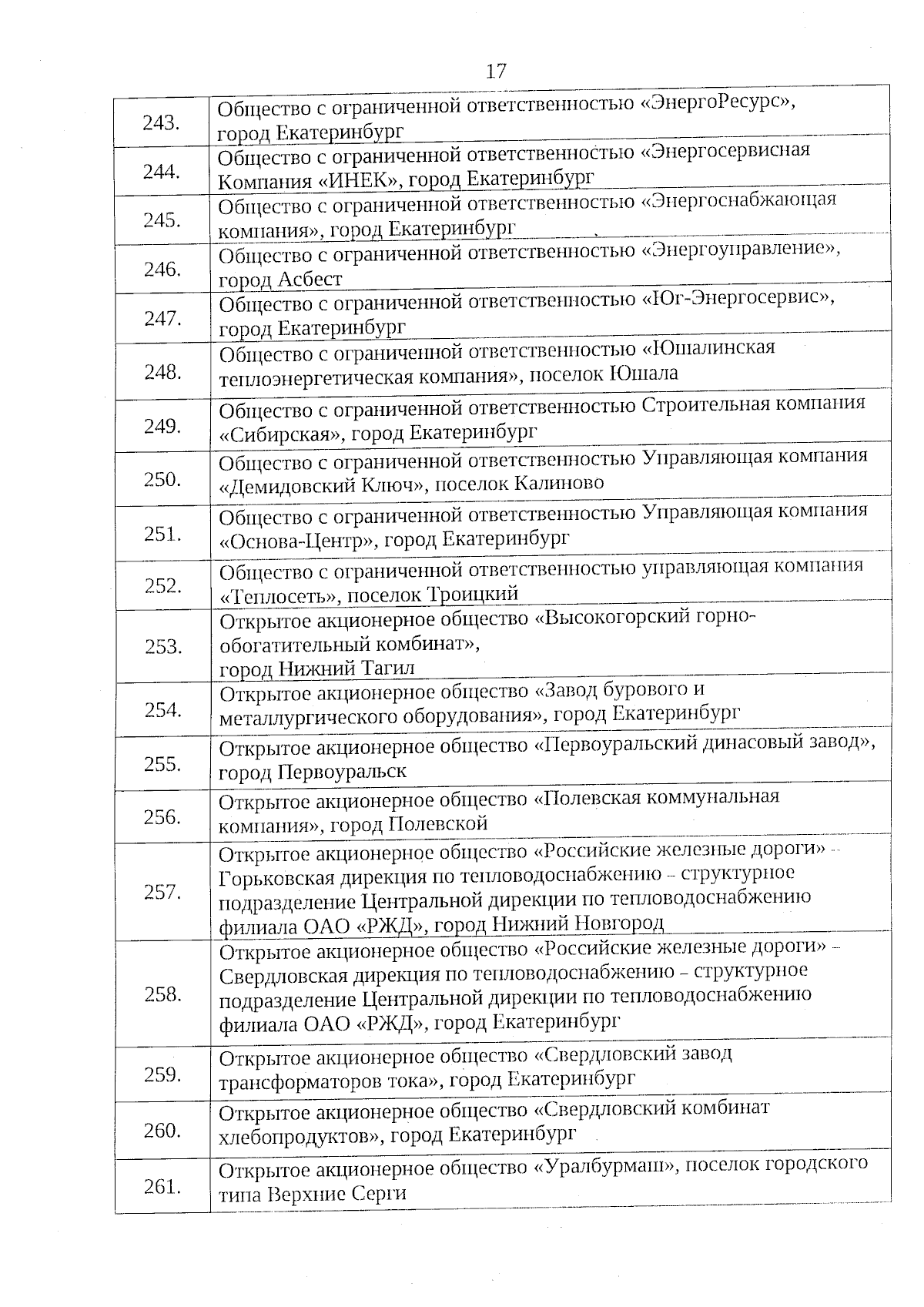 17

| | |
|---|---|
| 243. | Общество с ограниченной ответственностью «ЭнергоРесурс», город Екатеринбург |
| 244. | Общество с ограниченной ответственностью «Энергосервисная Компания «ИНЕК», город Екатеринбург |
| 245. | Общество с ограниченной ответственностью «Энергоснабжающая компания», город Екатеринбург |
| 246. | Общество с ограниченной ответственностью «Энергоуправление», город Асбест |
| 247. | Общество с ограниченной ответственностью «Юг-Энергосервис», город Екатеринбург |
| 248. | Общество с ограниченной ответственностью «Юшалинская теплоэнергетическая компания», поселок Юшала |
| 249. | Общество с ограниченной ответственностью Строительная компания «Сибирская», город Екатеринбург |
| 250. | Общество с ограниченной ответственностью Управляющая компания «Демидовский Ключ», поселок Калиново |
| 251. | Общество с ограниченной ответственностью Управляющая компания «Основа-Центр», город Екатеринбург |
| 252. | Общество с ограниченной ответственностью управляющая компания «Теплосеть», поселок Троицкий |
| 253. | Открытое акционерное общество «Высокогорский горно-обогатительный комбинат», город Нижний Тагил |
| 254. | Открытое акционерное общество «Завод бурового и металлургического оборудования», город Екатеринбург |
| 255. | Открытое акционерное общество «Первоуральский динасовый завод», город Первоуральск |
| 256. | Открытое акционерное общество «Полевская коммунальная компания», город Полевской |
| 257. | Открытое акционерное общество «Российские железные дороги» – Горьковская дирекция по тепловодоснабжению – структурное подразделение Центральной дирекции по тепловодоснабжению филиала ОАО «РЖД», город Нижний Новгород |
| 258. | Открытое акционерное общество «Российские железные дороги» – Свердловская дирекция по тепловодоснабжению – структурное подразделение Центральной дирекции по тепловодоснабжению филиала ОАО «РЖД», город Екатеринбург |
| 259. | Открытое акционерное общество «Свердловский завод трансформаторов тока», город Екатеринбург |
| 260. | Открытое акционерное общество «Свердловский комбинат хлебопродуктов», город Екатеринбург |
| 261. | Открытое акционерное общество «Уралбурмаш», поселок городского типа Верхние Серги |